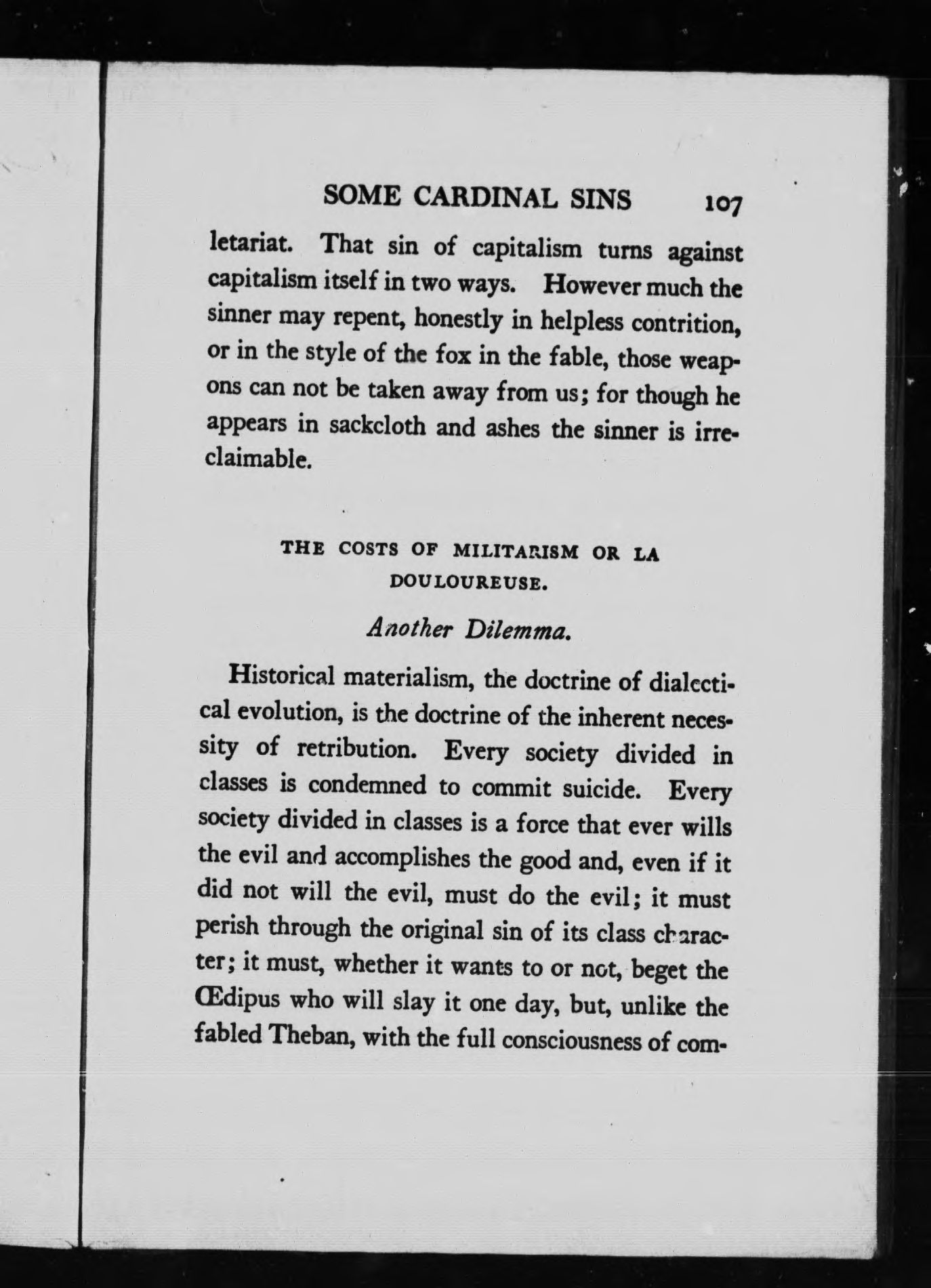 SOME CARDINAL SINS 107

letariat. That sin of capitalism turns against capitalism itself in two ways. However much the sinner may repent, honestly in helpless contrition, or in the style of the fox in the fable, those weapons can not be taken away from us; for though he appears in sackcloth and ashes the sinner is irreclaimable.

THE COSTS OF MILITARISM OR LA DOULOUREUSE.

Another Dilemma.

Historical materialism, the doctrine of dialectical evolution, is the doctrine of the inherent necessity of retribution. Every society divided in classes is condemned to commit suicide. Every society divided in classes is a force that ever wills the evil and accomplishes the good and, even if it did not will the evil, must do the evil; it must perish through the original sin of its class character; it must, whether it wants to or not, beget the Œdipus who will slay it one day, but, unlike the fabled Theban, with the full consciousness of com-